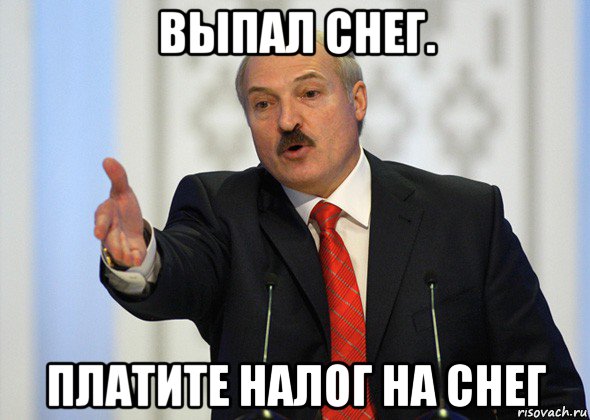 ВЫПАЛ СНЕГ.

ПЛАТИТЕ НАЛОГ НА СНЕГ

risovach.ru